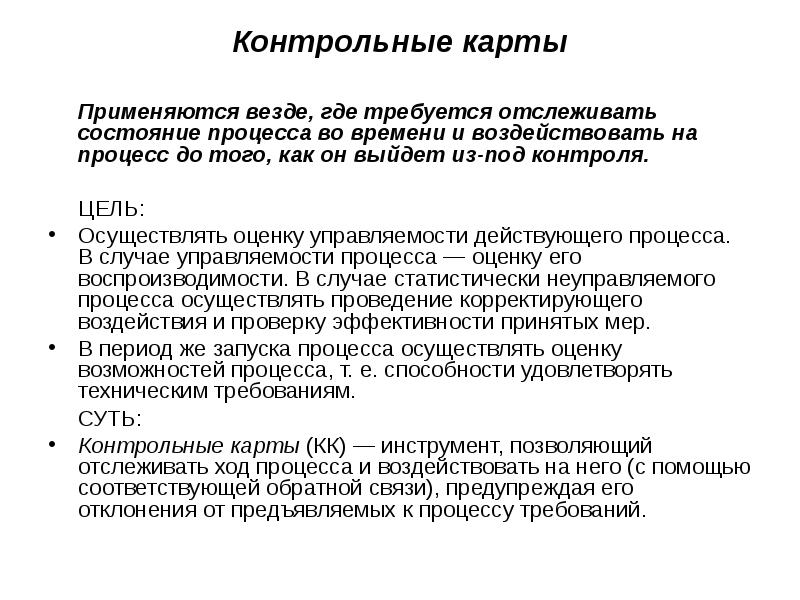 Контрольные карты

Применяются везде, где требуется отслеживать состояние процесса во времени и воздействовать на процесс до того, как он выйдет из-под контроля.

ЦЕЛЬ:

• Осуществлять оценку управляемости действующего процесса. В случае управляемости процесса — оценку его воспроизводимости. В случае статистически неуправляемого процесса осуществлять проведение корректирующего воздействия и проверку эффективности принятых мер.
• В период же запуска процесса осуществлять оценку возможностей процесса, т. е. способности удовлетворять техническим требованиям.

СУТЬ:

• Контрольные карты (КК) — инструмент, позволяющий отслеживать ход процесса и воздействовать на него (с помощью соответствующей обратной связи), предупреждая его отклонения от предъявляемых к процессу требований.